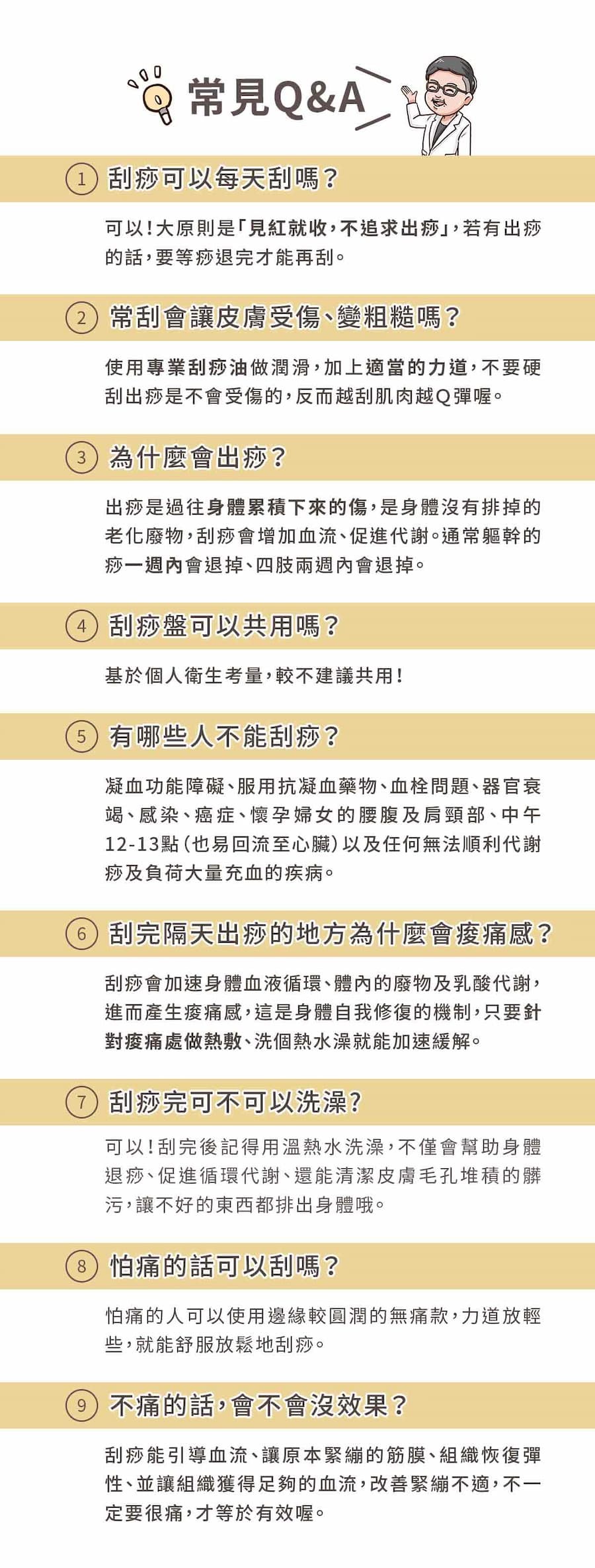 常見Q&A

① 刮痧可以每天刮嗎？

可以！大原則是「見紅就收，不追求出痧」，若有出痧的話，要等痧退完才能再刮。

② 常刮會讓皮膚受傷、變粗糙嗎？

使用專業刮痧油做潤滑，加上適當的力道，不要硬刮出痧是不會受傷的，反而越刮肌肉越Q彈喔。

③ 為什麼會出痧？

出痧是過往身體累積下來的傷，是身體沒有排掉的老化廢物，刮痧會增加血流、促進代謝。通常軀幹的痧一週內會退掉、四肢兩週內會退掉。

④ 刮痧盤可以共用嗎？

基於個人衛生考量，較不建議共用！

⑤ 有哪些人不能刮痧？

凝血功能障礙、服用抗凝血藥物、血栓問題、器官衰竭、感染、癌症、懷孕婦女的腰腹及肩頸部、中午12-13點（也易回流至心臟）以及任何無法順利代謝痧及負荷大量充血的疾病。

⑥ 刮完隔天出痧的地方為什麼會痠痛感？

刮痧會加速身體血液循環、體內的廢物及乳酸代謝，進而產生痠痛感，這是身體自我修復的機制，只要針對痠痛處做熱敷、洗個熱水澡就能加速緩解。

⑦ 刮痧完可不可以洗澡？

可以！刮完後記得用溫熱水洗澡，不僅會幫助身體退痧、促進循環代謝、還能清潔皮膚毛孔堆積的髒污，讓不好的東西都排出身體哦。

⑧ 怕痛的話可以刮嗎？

怕痛的人可以使用邊緣較圓潤的無痛款，力道放輕些，就能舒服放鬆地刮痧。

⑨ 不痛的話，會不會沒效果？

刮痧能引導血流、讓原本緊繃的筋膜、組織恢復彈性、並讓組織獲得足夠的血流，改善緊繃不適，不一定要很痛，才等於有效喔。